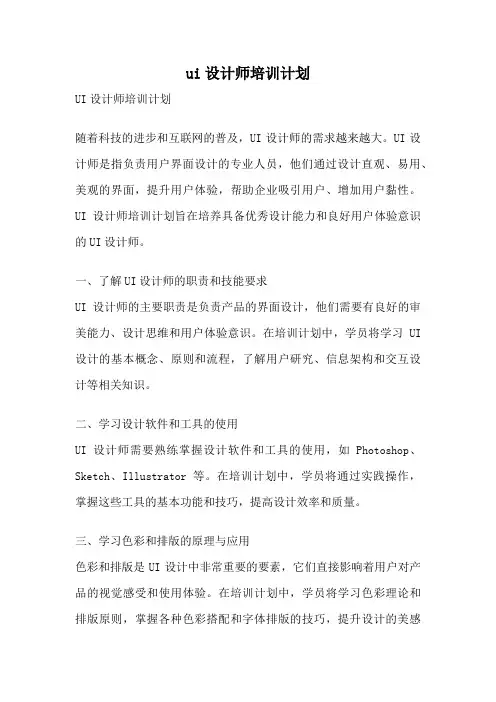 ui 设计师培训计划

UI 设计师培训计划

随着科技的进步和互联网的普及，UI 设计师的需求越来越大。UI 设计师是指负责用户界面设计的专业人员，他们通过设计直观、易用、美观的界面，提升用户体验，帮助企业吸引用户、增加用户黏性。UI 设计师培训计划旨在培养具备优秀设计能力和良好用户体验意识的 UI 设计师。

一、了解 UI 设计师的职责和技能要求
UI 设计师的主要职责是负责产品的界面设计，他们需要有良好的审美能力、设计思维和用户体验意识。在培训计划中，学员将学习 UI 设计的基本概念、原则和流程，了解用户研究、信息架构和交互设计等相关知识。

二、学习设计软件和工具的使用
UI 设计师需要熟练掌握设计软件和工具的使用，如 Photoshop、Sketch、Illustrator 等。在培训计划中，学员将通过实践操作，掌握这些工具的基本功能和技巧，提高设计效率和质量。

三、学习色彩和排版的原理与应用
色彩和排版是 UI 设计中非常重要的要素，它们直接影响着用户对产品的视觉感受和使用体验。在培训计划中，学员将学习色彩理论和排版原则，掌握各种色彩搭配和字体排版的技巧，提升设计的美感